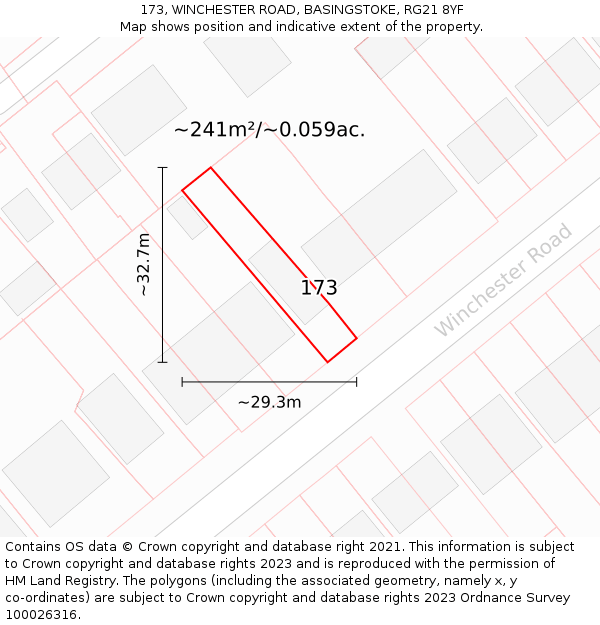 173, WINCHESTER ROAD, BASINGSTOKE, RG21 8YF
Map shows position and indicative extent of the property.

~241m²/~0.059ac.

~32.7m

173

Winchester Road

~29.3m

Contains OS data © Crown copyright and database right 2021. This information is subject to Crown copyright and database rights 2023 and is reproduced with the permission of HM Land Registry. The polygons (including the associated geometry, namely x, y co-ordinates) are subject to Crown copyright and database rights 2023 Ordnance Survey 100026316.